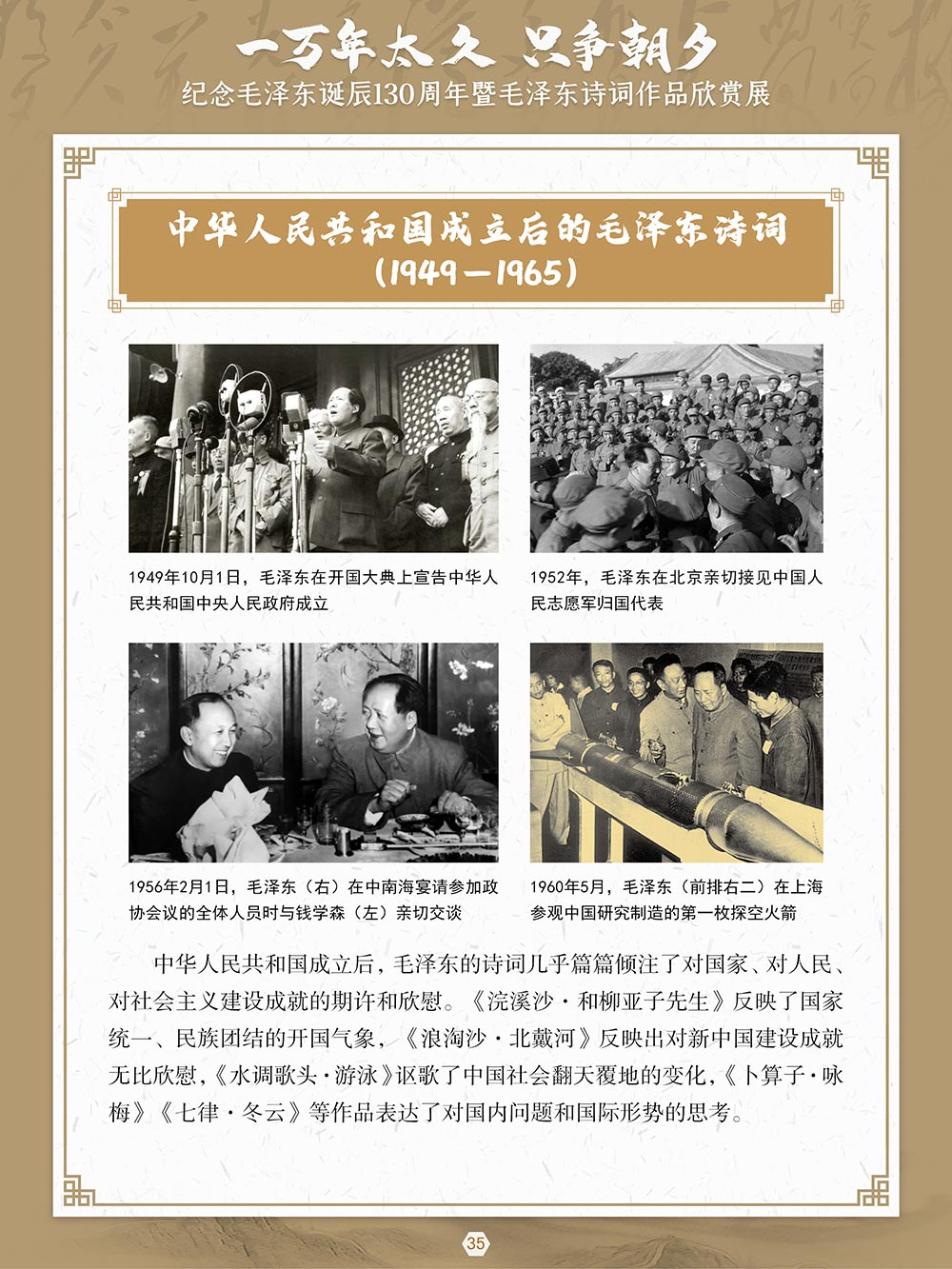 一万年太久 只争朝夕
纪念毛泽东诞辰130周年暨毛泽东诗词作品欣赏展

中华人民共和国成立后的毛泽东诗词
（1949—1965）

1949年10月1日，毛泽东在开国大典上宣告中华人民共和国中央人民政府成立

1952年，毛泽东在北京亲切接见中国人民志愿军归国代表

1956年2月1日，毛泽东（右）在中南海宴请参加政协会议的全体人员时与钱学森（左）亲切交谈

1960年5月，毛泽东（前排右二）在上海参观中国研究制造的第一枚探空火箭

中华人民共和国成立后，毛泽东的诗词几乎篇篇倾注了对国家、对人民、对社会主义建设成就的期许和欣慰。《浣溪沙·和柳亚子先生》反映了国家统一、民族团结的开国气象，《浪淘沙·北戴河》反映出对新中国建设成就无比欣慰，《水调歌头·游泳》讴歌了中国社会翻天覆地的变化，《卜算子·咏梅》《七律·冬云》等作品表达了对国内问题和国际形势的思考。

35